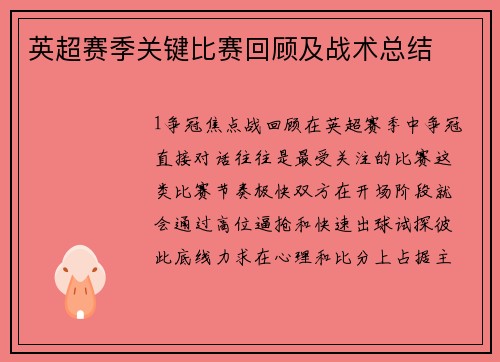 英超赛季关键比赛回顾及战术总结

1争冠焦点战回顾在英超赛季中争冠直接对话往往是最受关注的比赛这类比赛节奏极快双方在开场阶段就会通过高位逼抢和快速出球试探彼此底线力求在心理和比分上占据主